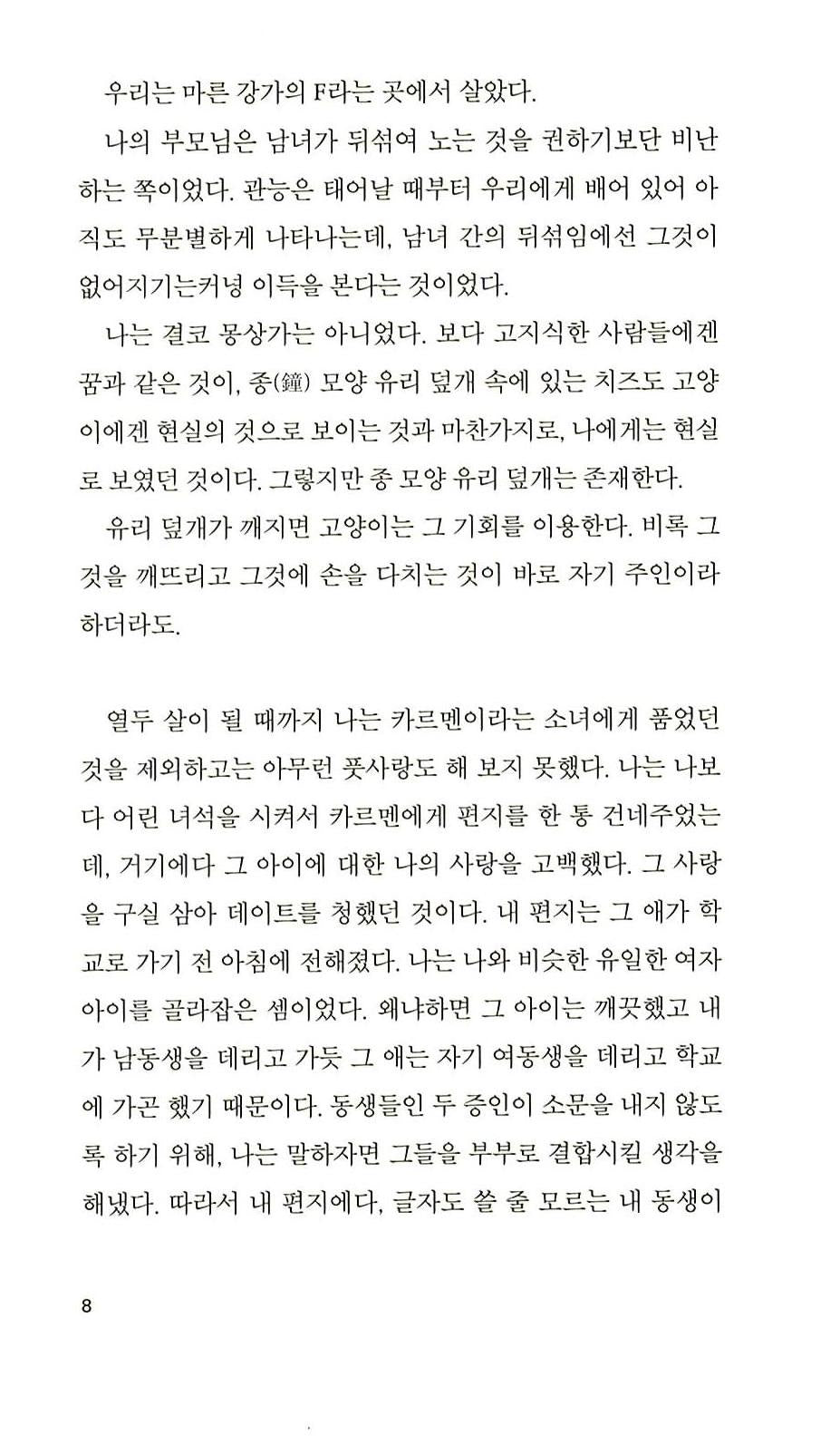 우리는 마른 강가의 F라는 곳에서 살았다.

나의 부모님은 남녀가 뒤섞여 노는 것을 권하기보단 비난하는 쪽이었다. 관능은 태어날 때부터 우리에게 배어 있어 아직도 무분별하게 나타나는데, 남녀 간의 뒤섞임에선 그것이 없어지기는커녕 이득을 본다는 것이었다.

나는 결코 몽상가는 아니었다. 보다 고지식한 사람들에겐 꿈과 같은 것이, 종(鐘) 모양 유리 덮개 속에 있는 치즈도 고양이에겐 현실의 것으로 보이는 것과 마찬가지로, 나에게는 현실로 보였던 것이다. 그렇지만 종 모양 유리 덮개는 존재한다.

유리 덮개가 깨지면 고양이는 그 기회를 이용한다. 비록 그것을 깨뜨리고 그것에 손을 다치는 것이 바로 자기 주인이라 하더라도.

열두 살이 될 때까지 나는 카르멘이라는 소녀에게 품었던 것을 제외하고는 아무런 풋사랑도 해 보지 못했다. 나는 나보다 어린 녀석을 시켜서 카르멘에게 편지를 한 통 건네주었는데, 거기에다 그 아이에 대한 나의 사랑을 고백했다. 그 사랑을 구실 삼아 데이트를 청했던 것이다. 내 편지는 그 애가 학교로 가기 전 아침에 전해졌다. 나는 나와 비슷한 유일한 여자아이를 골라잡은 셈이었다. 왜냐하면 그 아이는 깨끗했고 내가 남동생을 데리고 가듯 그 애는 자기 여동생을 데리고 학교에 가곤 했기 때문이다. 동생들인 두 증인이 소문을 내지 않도록 하기 위해, 나는 말하자면 그들을 부부로 결합시킬 생각을 해냈다. 따라서 내 편지에다, 글자도 쓸 줄 모르는 내 동생이

8